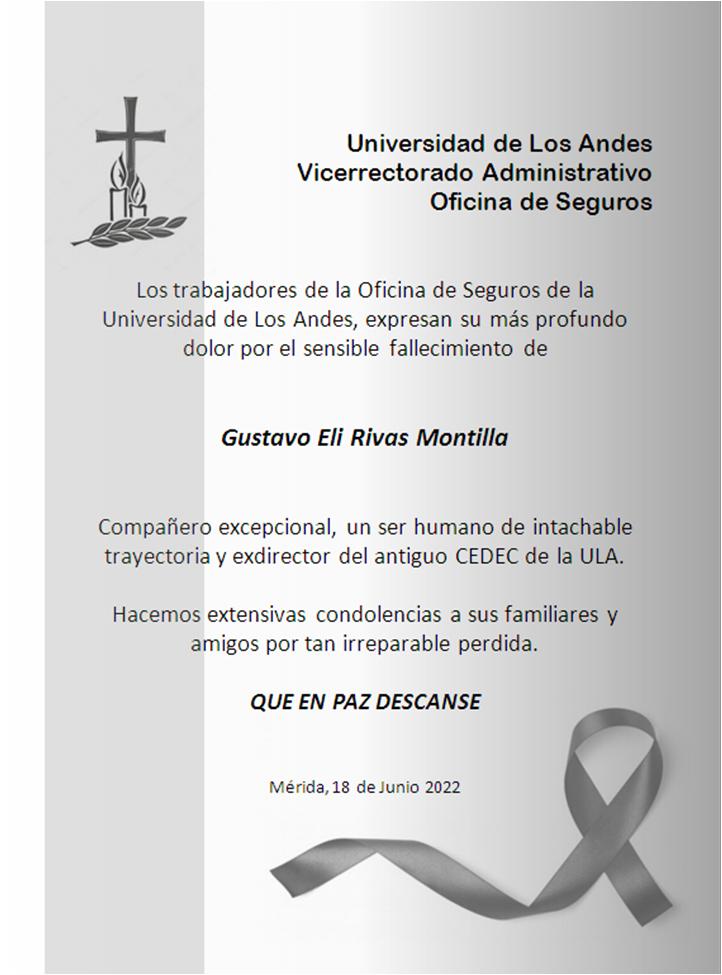 Universidad de Los Andes
Vicerrectorado Administrativo
Oficina de Seguros

Los trabajadores de la Oficina de Seguros de la Universidad de Los Andes, expresan su más profundo dolor por el sensible fallecimiento de

Gustavo Eli Rivas Montilla

Compañero excepcional, un ser humano de intachable trayectoria y exdirector del antiguo CEDEC de la ULA.

Hacemos extensivas condolencias a sus familiares y amigos por tan irreparable perdida.

QUE EN PAZ DESCANSE

Mérida, 18 de Junio 2022